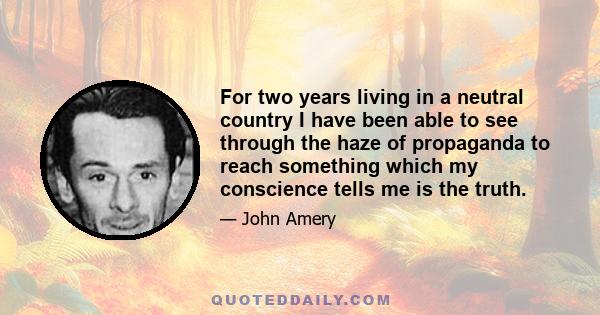 For two years living in a neutral country I have been able to see through the haze of propaganda to reach something which my conscience tells me is the truth.

— John Amery

QUOTEDDAILY.COM